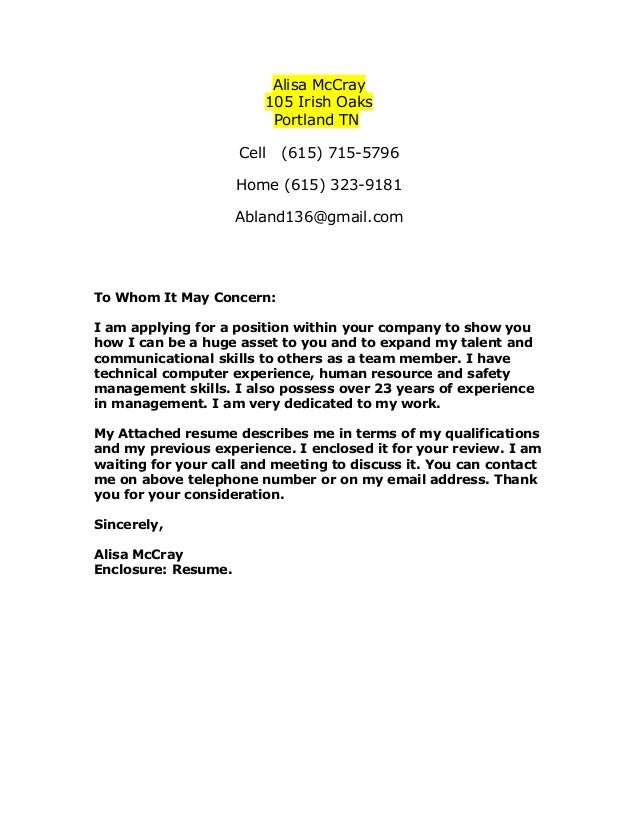 Alisa McCray
105 Irish Oaks
Portland TN

Cell (615) 715-5796

Home (615) 323-9181

Abland136@gmail.com

To Whom It May Concern:

I am applying for a position within your company to show you how I can be a huge asset to you and to expand my talent and communicational skills to others as a team member. I have technical computer experience, human resource and safety management skills. I also possess over 23 years of experience in management. I am very dedicated to my work.

My Attached resume describes me in terms of my qualifications and my previous experience. I enclosed it for your review. I am waiting for your call and meeting to discuss it. You can contact me on above telephone number or on my email address. Thank you for your consideration.

Sincerely,

Alisa McCray
Enclosure: Resume.